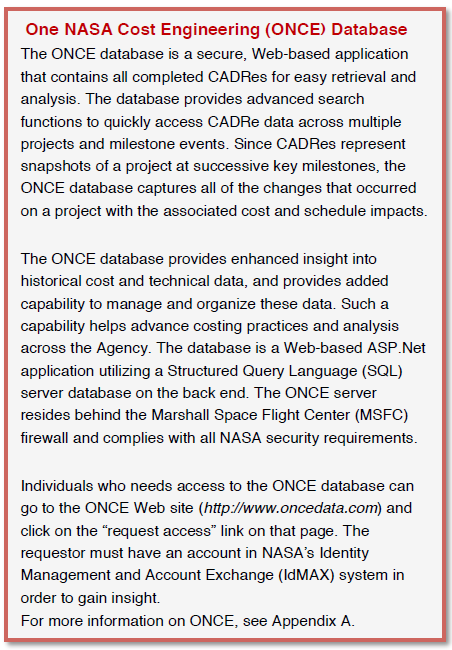 One NASA Cost Engineering (ONCE) Database

The ONCE database is a secure, Web-based application that contains all completed CADRes for easy retrieval and analysis. The database provides advanced search functions to quickly access CADRe data across multiple projects and milestone events. Since CADRes represent snapshots of a project at successive key milestones, the ONCE database captures all of the changes that occurred on a project with the associated cost and schedule impacts.

The ONCE database provides enhanced insight into historical cost and technical data, and provides added capability to manage and organize these data. Such a capability helps advance costing practices and analysis across the Agency. The database is a Web-based ASP.Net application utilizing a Structured Query Language (SQL) server database on the back end. The ONCE server resides behind the Marshall Space Flight Center (MSFC) firewall and complies with all NASA security requirements.

Individuals who needs access to the ONCE database can go to the ONCE Web site (http://www.oncedata.com) and click on the “request access” link on that page. The requestor must have an account in NASA’s Identity Management and Account Exchange (IdMAX) system in order to gain insight.
For more information on ONCE, see Appendix A.